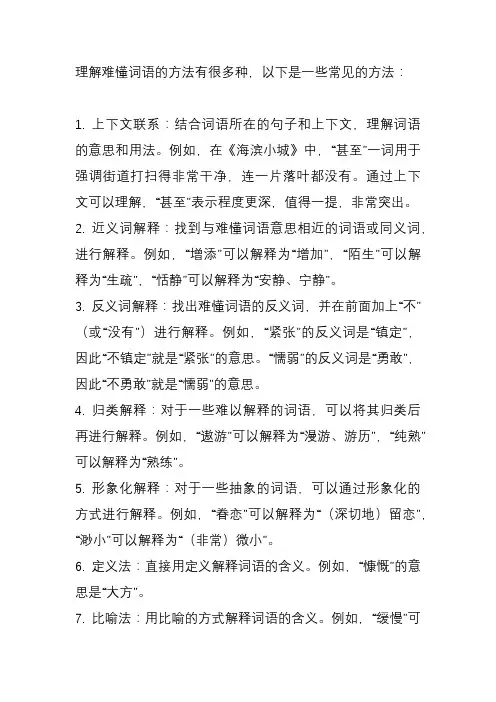 理解难懂词语的方法有很多种，以下是一些常见的方法：

1. 上下文联系：结合词语所在的句子和上下文，理解词语的意思和用法。例如，在《海滨小城》中，“甚至”一词用于强调街道打扫得非常干净，连一片落叶都没有。通过上下文可以理解，“甚至”表示程度更深，值得一提，非常突出。

2. 近义词解释：找到与难懂词语意思相近的词语或同义词，进行解释。例如，“增添”可以解释为“增加”，“陌生”可以解释为“生疏”，“恬静”可以解释为“安静、宁静”。

3. 反义词解释：找出难懂词语的反义词，并在前面加上“不”（或“没有”）进行解释。例如，“紧张”的反义词是“镇定”，因此“不镇定”就是“紧张”的意思。“懦弱”的反义词是“勇敢”，因此“不勇敢”就是“懦弱”的意思。

4. 归类解释：对于一些难以解释的词语，可以将其归类后再进行解释。例如，“遨游”可以解释为“漫游、游历”，“纯熟”可以解释为“熟练”。

5. 形象化解释：对于一些抽象的词语，可以通过形象化的方式进行解释。例如，“眷恋”可以解释为“（深切地）留恋”，“渺小”可以解释为“（非常）微小”。

6. 定义法：直接用定义解释词语的含义。例如，“慷慨”的意思是“大方”。

7. 比喻法：用比喻的方式解释词语的含义。例如，“缓慢”可